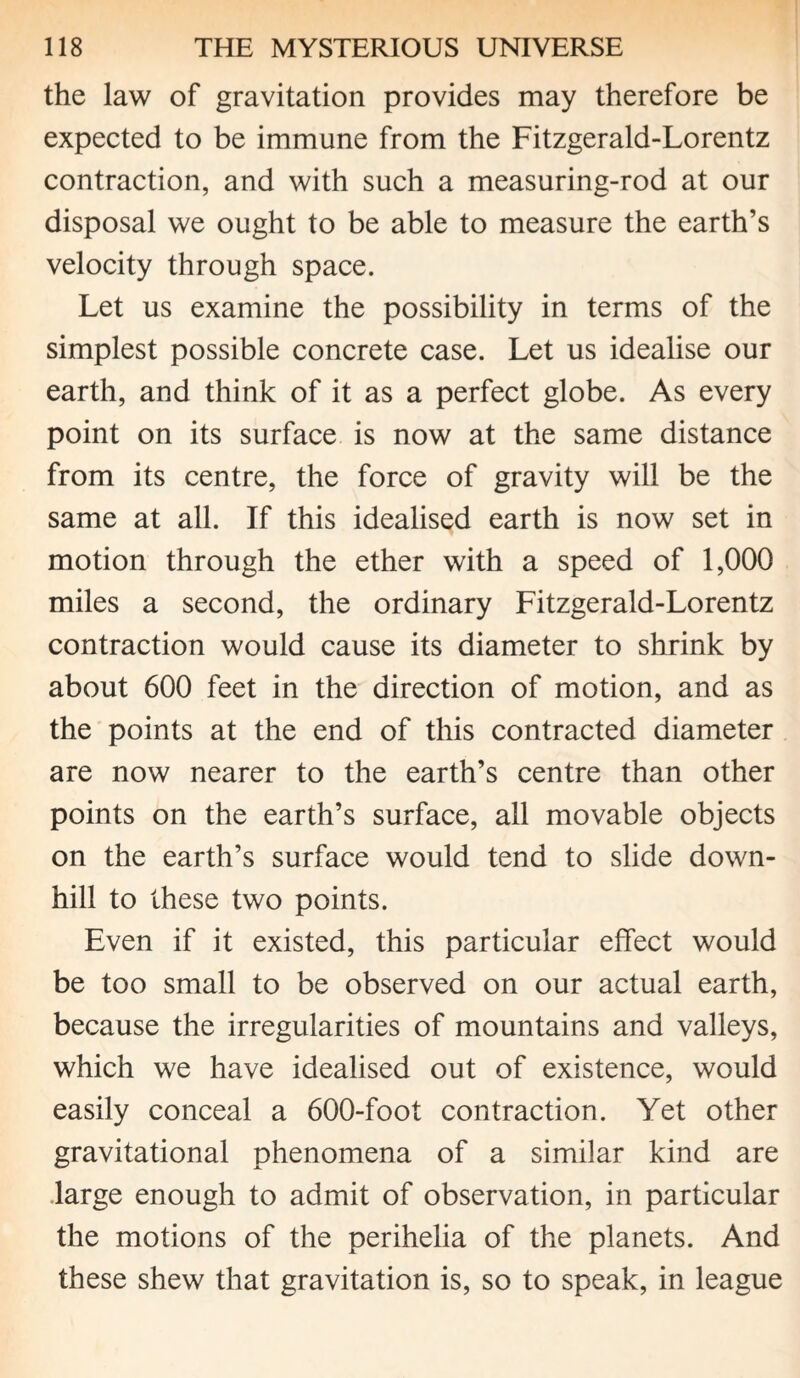 118 THE MYSTERIOUS UNIVERSE

the law of gravitation provides may therefore be expected to be immune from the Fitzgerald-Lorentz contraction, and with such a measuring-rod at our disposal we ought to be able to measure the earth's velocity through space.

Let us examine the possibility in terms of the simplest possible concrete case. Let us idealise our earth, and think of it as a perfect globe. As every point on its surface is now at the same distance from its centre, the force of gravity will be the same at all. If this idealised earth is now set in motion through the ether with a speed of 1,000 miles a second, the ordinary Fitzgerald-Lorentz contraction would cause its diameter to shrink by about 600 feet in the direction of motion, and as the points at the end of this contracted diameter are now nearer to the earth's centre than other points on the earth's surface, all movable objects on the earth's surface would tend to slide downhill to these two points.

Even if it existed, this particular effect would be too small to be observed on our actual earth, because the irregularities of mountains and valleys, which we have idealised out of existence, would easily conceal a 600-foot contraction. Yet other gravitational phenomena of a similar kind are large enough to admit of observation, in particular the motions of the perihelia of the planets. And these shew that gravitation is, so to speak, in league